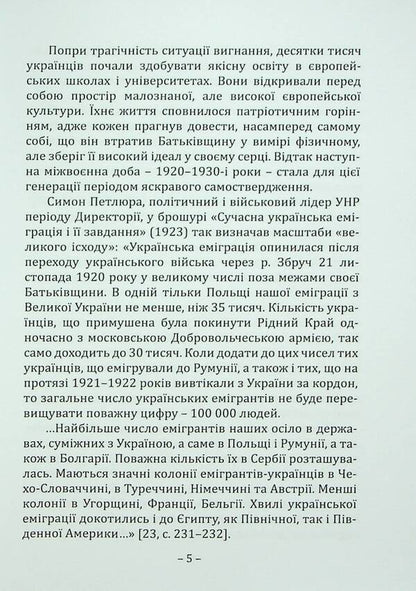 Попри трагічність ситуації вигнання, десятки тисяч українців почали здобувати якісну освіту в європейських школах і університетах. Вони відкривали перед собою простір малознаної, але високої європейської культури. Їхнє життя сповнилося патріотичним горінням, адже кожен прагнув довести, насамперед самому собі, що він втратив Батьківщину у вимірі фізичному, але зберіг її високий ідеал у своєму серці. Відтак наступна міжвоєнна доба – 1920–1930-і роки – стала для цієї генерації періодом яскравого самоствердження.

Симон Петлюра, політичний і військовий лідер УНР періоду Директорії, у брошурі «Сучасна українська еміграція і її завдання» (1923) так визначав масштаби «великого ісходу»: «Українська еміграція опинилася після переходу українського війська через р. Збруч 21 листопада 1920 року у великому числі поза межами своєї Батьківщини. В одній тільки Польщі нашої еміграції з Великої України не менше, ніж 35 тисяч. Кількість українців, що примушена була покинути Рідний Край одночасно з московською Добровольческою армією, так само доходить до 30 тисяч. Коли додати до цих чисел тих українців, що емігрували до Румунії, а також і тих, що на протязі 1921–1922 років вивтікали з України за кордон, то загальне число українських емігрантів не буде перевищувати поважну цифру – 100 000 людей.

...Найбільше число емігрантів наших осіло в державах, суміжних з Україною, а саме в Польщі і Румунії, а також в Болгарії. Поважна кількість їх в Сербії розташувалась. Маються значні колонії емігрантів-українців в Чехо-Словаччині, в Туреччині, Німеччині та Австрії. Менші колонії в Угорщині, Франції, Бельгії. Хвилі української еміграції докотились і до Єгипту, як Північної, так і Південної Америки...» [23, с. 231–232].

– 5 –